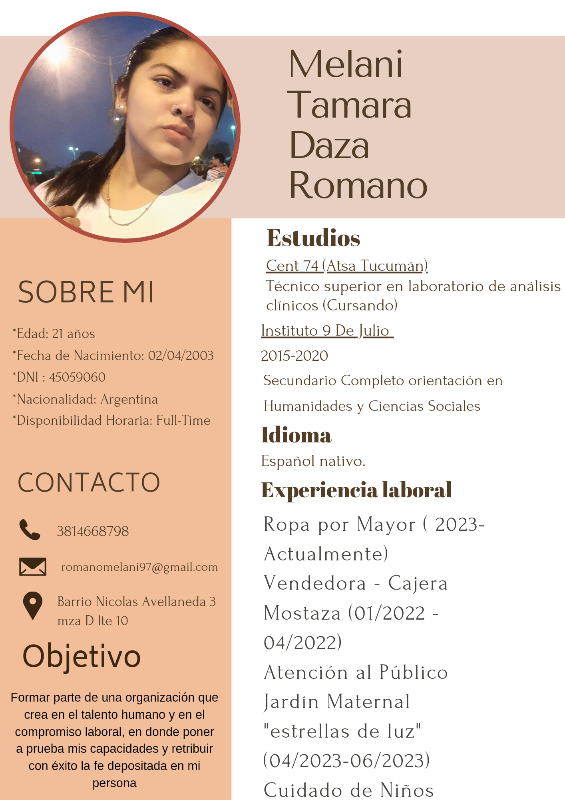 Melani Tamara Daza Romano

SOBRE MI

*Edad: 21 años
*Fecha de Nacimiento: 02/04/2003
*DNI : 45059060
*Nacionalidad: Argentina
*Disponibilidad Horaria: Full-Time

CONTACTO

3814668798

romanomelani97@gmail.com

Barrio Nicolas Avellaneda 3 mza D lte 10

Objetivo

Formar parte de una organización que crea en el talento humano y en el compromiso laboral, en donde poner a prueba mis capacidades y retribuir con éxito la fe depositada en mi persona

Estudios

Cent 74 (Atsa Tucumán)
Técnico superior en laboratorio de análisis clínicos (Cursando)

Instituto 9 De Julio
2015-2020
Secundario Completo orientación en Humanidades y Ciencias Sociales

Idioma

Español nativo.

Experiencia laboral

Ropa por Mayor ( 2023-Actualmente)
Vendedora - Cajera
Mostaza (01/2022 - 04/2022)
Atención al Público
Jardín Maternal "estrellas de luz" (04/2023-06/2023)
Cuidado de Niños